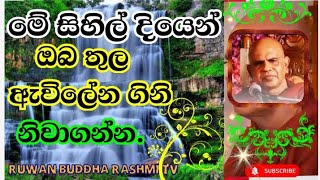 මේ සිහිල් දියෙන්
ඔබ තුල
ඇවිලේන ගිනි
නිවාගන්න.

RUWAN BUDDHA RASHMI TV

SUBSCRIBE